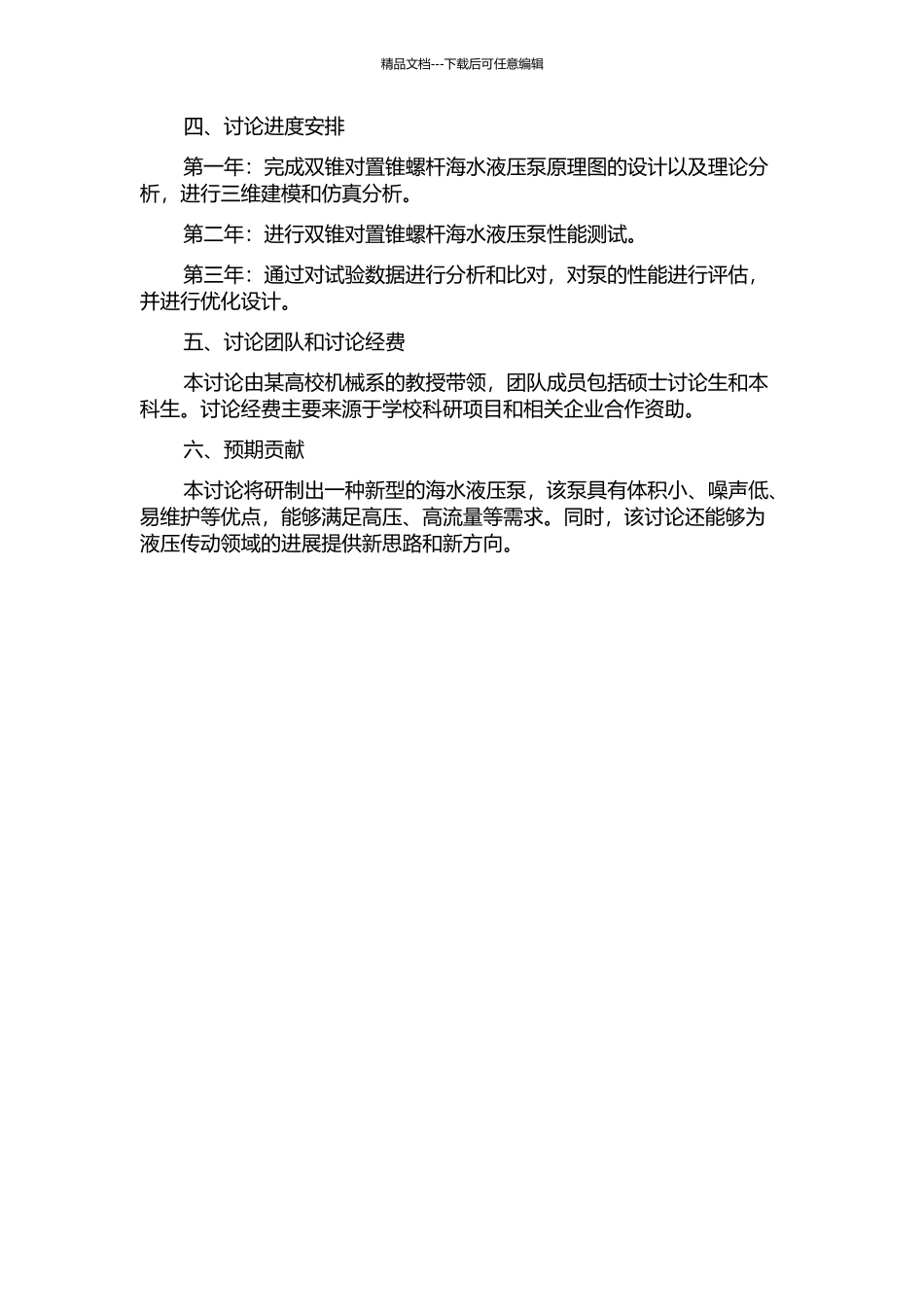 精品文档---下载后可任意编辑

四、讨论进度安排

第一年：完成双锥对置锥螺杆海水液压泵原理图的设计以及理论分析，进行三维建模和仿真分析。

第二年：进行双锥对置锥螺杆海水液压泵性能测试。

第三年：通过对试验数据进行分析和比对，对泵的性能进行评估，并进行优化设计。

五、讨论团队和讨论经费

本讨论由某高校机械系的教授带领，团队成员包括硕士讨论生和本科生。讨论经费主要来源于学校科研项目和相关企业合作资助。

六、预期贡献

本讨论将研制出一种新型的海水液压泵，该泵具有体积小、噪声低、易维护等优点，能够满足高压、高流量等需求。同时，该讨论还能够为液压传动领域的进展提供新思路和新方向。